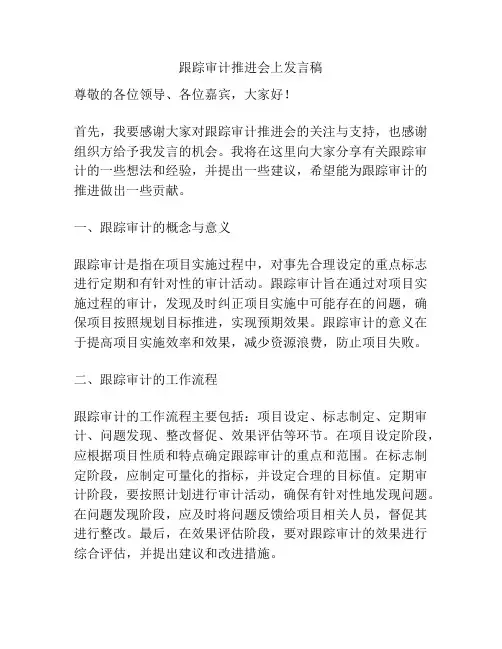 跟踪审计推进会上发言稿

尊敬的各位领导、各位嘉宾，大家好！

首先，我要感谢大家对跟踪审计推进会的关注与支持，也感谢组织方给予我发言的机会。我将在这里向大家分享有关跟踪审计的一些想法和经验，并提出一些建议，希望能为跟踪审计的推进做出一些贡献。

一、跟踪审计的概念与意义

跟踪审计是指在项目实施过程中，对事先合理设定的重点标志进行定期和有针对性的审计活动。跟踪审计旨在通过对项目实施过程的审计，发现及时纠正项目实施中可能存在的问题，确保项目按照规划目标推进，实现预期效果。跟踪审计的意义在于提高项目实施效率和效果，减少资源浪费，防止项目失败。

二、跟踪审计的工作流程

跟踪审计的工作流程主要包括：项目设定、标志制定、定期审计、问题发现、整改督促、效果评估等环节。在项目设定阶段，应根据项目性质和特点确定跟踪审计的重点和范围。在标志制定阶段，应制定可量化的指标，并设定合理的目标值。定期审计阶段，要按照计划进行审计活动，确保有针对性地发现问题。在问题发现阶段，应及时将问题反馈给项目相关人员，督促其进行整改。最后，在效果评估阶段，要对跟踪审计的效果进行综合评估，并提出建议和改进措施。